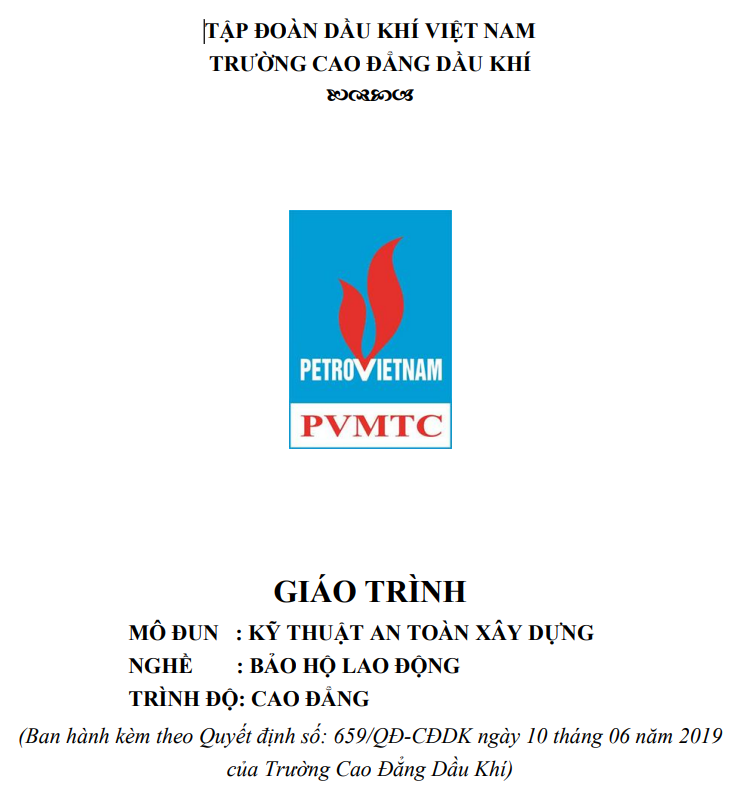 TẬP ĐOÀN DẦU KHÍ VIỆT NAM
TRƯỜNG CAO ĐẲNG DẦU KHÍ

PETROVIETNAM
PVMTC

GIÁO TRÌNH
MÔ ĐUN : KỸ THUẬT AN TOÀN XÂY DỰNG
NGHỀ : BẢO HỘ LAO ĐỘNG
TRÌNH ĐỘ: CAO ĐẲNG
(Ban hành kèm theo Quyết định số: 659/QĐ-CĐDK ngày 10 tháng 06 năm 2019 của Trường Cao Đẳng Dầu Khí)